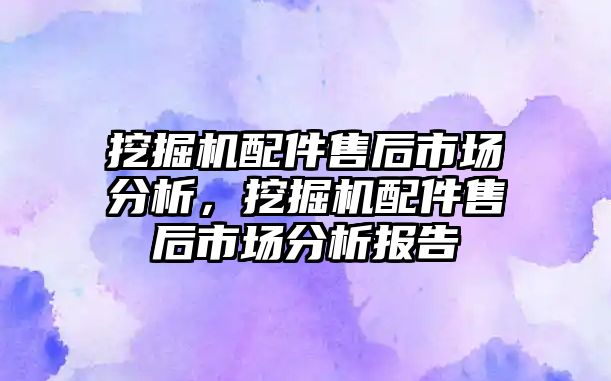 挖掘机配件售后市场分析，挖掘机配件售后市场分析报告